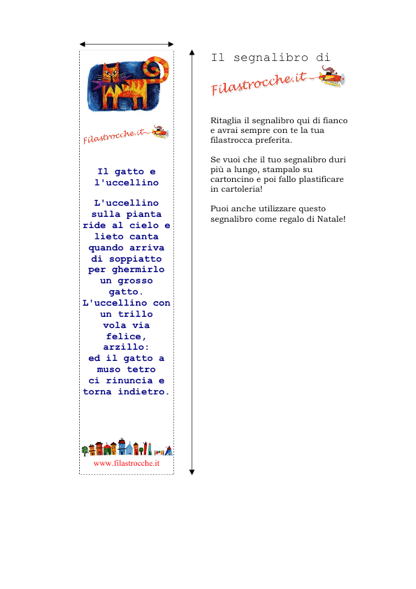 Filastrocche.it

Il gatto e l'uccellino

L'uccellino
sulla pianta
ride al cielo e
lieto canta
quando arriva
di soppiatto
per ghermirlo
un grosso
gatto.
L'uccellino con
un trillo
vola via
felice,
arzillo:
ed il gatto a
muso tetro
ci rinuncia e
torna indietro.

www.filastrocche.it

Il segnalibro di

Filastrocche.it

Ritaglia il segnalibro qui di fianco e avrai sempre con te la tua filastrocca preferita.

Se vuoi che il tuo segnalibro duri più a lungo, stampalo su cartoncino e poi fallo plastificare in cartoleria!

Puoi anche utilizzare questo segnalibro come regalo di Natale!